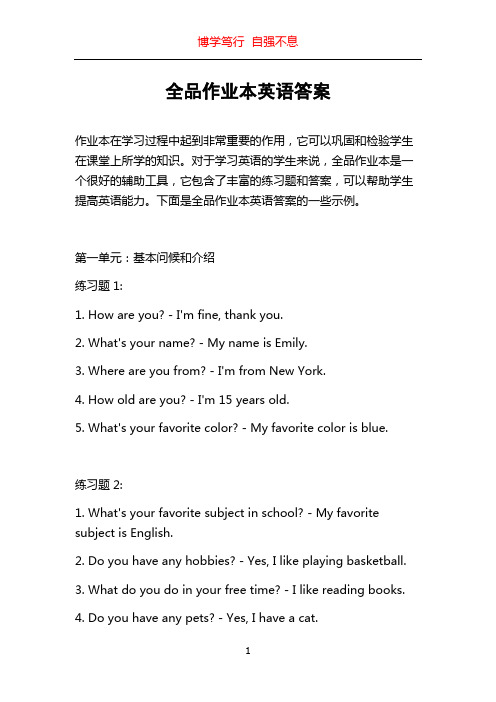 博学笃行 自强不息

全品作业本英语答案

作业本在学习过程中起到非常重要的作用，它可以巩固和检验学生在课堂上所学的知识。对于学习英语的学生来说，全品作业本是一个很好的辅助工具，它包含了丰富的练习题和答案，可以帮助学生提高英语能力。下面是全品作业本英语答案的一些示例。

第一单元：基本问候和介绍

练习题 1:

1. How are you? - I'm fine, thank you.

2. What's your name? - My name is Emily.

3. Where are you from? - I'm from New York.

4. How old are you? - I'm 15 years old.

5. What's your favorite color? - My favorite color is blue.

练习题 2:

1. What's your favorite subject in school? - My favorite subject is English.

2. Do you have any hobbies? - Yes, I like playing basketball.

3. What do you do in your free time? - I like reading books.

4. Do you have any pets? - Yes, I have a cat.

1